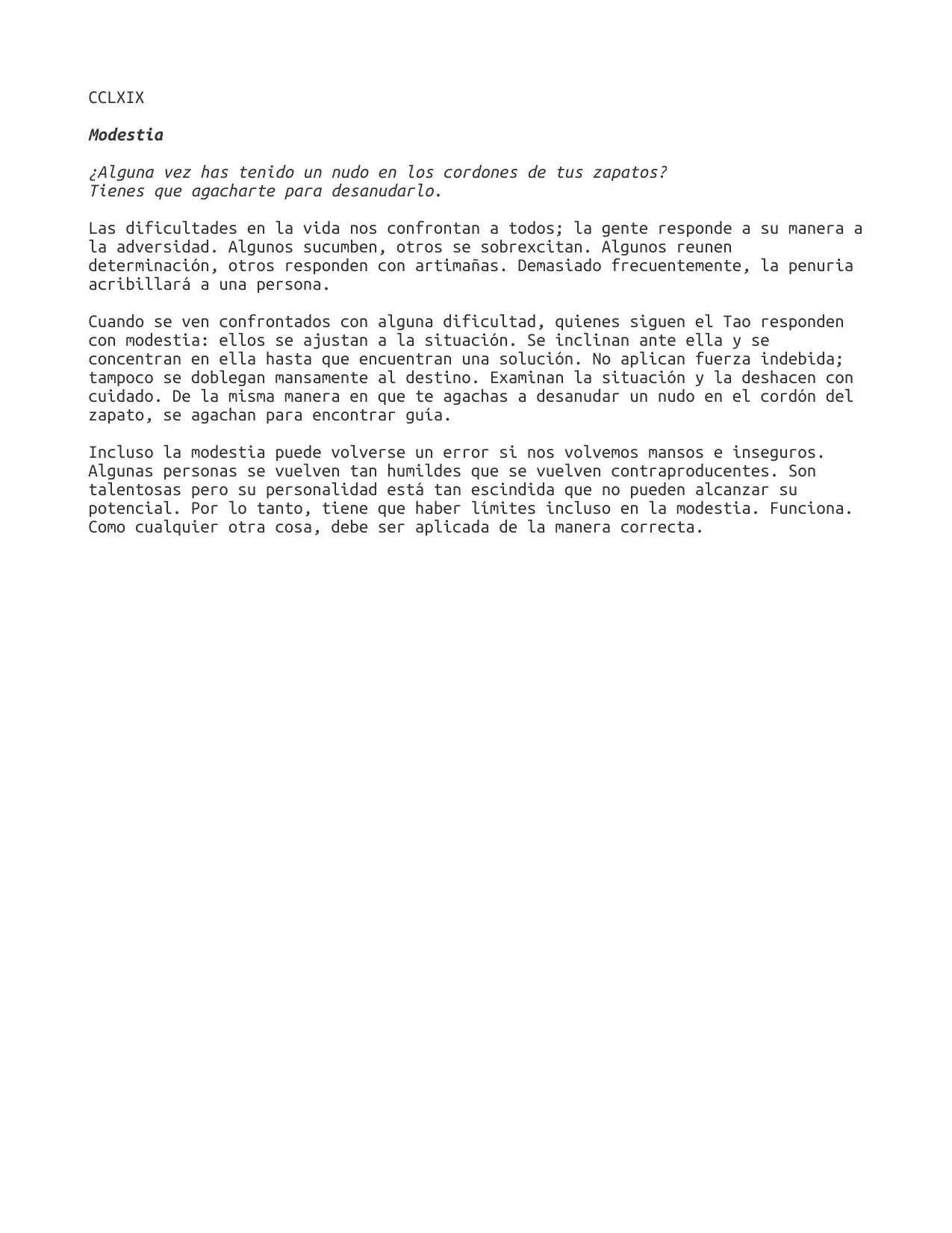 CCLXIX

Modestia

¿Alguna vez has tenido un nudo en los cordones de tus zapatos?
Tienes que agacharte para desanudarlo.

Las dificultades en la vida nos confrontan a todos; la gente responde a su manera a la adversidad. Algunos sucumben, otros se sobrexcitan. Algunos reunen determinación, otros responden con artimañas. Demasiado frecuentemente, la penuria acribillará a una persona.

Cuando se ven confrontados con alguna dificultad, quienes siguen el Tao responden con modestia: ellos se ajustan a la situación. Se inclinan ante ella y se concentran en ella hasta que encuentran una solución. No aplican fuerza indebida; tampoco se doblegan mansamente al destino. Examinan la situación y la deshacen con cuidado. De la misma manera en que te agachas a desanudar un nudo en el cordón del zapato, se agachan para encontrar guía.

Incluso la modestia puede volverse un error si nos volvemos mansos e inseguros. Algunas personas se vuelven tan humildes que se vuelven contraproducentes. Son talentosas pero su personalidad está tan escindida que no pueden alcanzar su potencial. Por lo tanto, tiene que haber límites incluso en la modestia. Funciona. Como cualquier otra cosa, debe ser aplicada de la manera correcta.